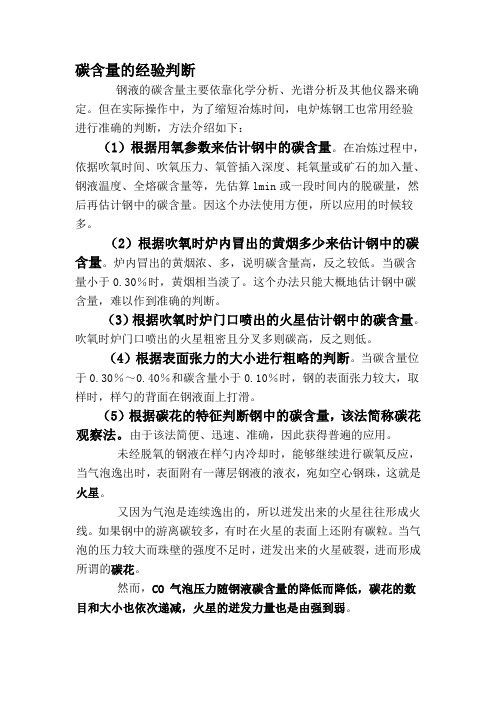 碳含量的经验判断

钢液的碳含量主要依靠化学分析、光谱分析及其他仪器来确定。但在实际操作中，为了缩短冶炼时间，电炉炼钢工也常用经验进行准确的判断，方法介绍如下：

（1）根据用氧参数来估计钢中的碳含量。在冶炼过程中，依据吹氧时间、吹氧压力、氧管插入深度、耗氧量或矿石的加入量、钢液温度、全熔碳含量等，先估算 1min 或一段时间内的脱碳量，然后再估计钢中的碳含量。因这个办法使用方便，所以应用的时候较多。

（2）根据吹氧时炉内冒出的黄烟多少来估计钢中的碳含量。炉内冒出的黄烟浓、多，说明碳含量高，反之较低。当碳含量小于 0.30%时，黄烟相当淡了。这个办法只能大概地估计钢中碳含量，难以作到准确的判断。

（3）根据吹氧时炉门口喷出的火星估计钢中的碳含量。吹氧时炉门口喷出的火星粗密且分叉多则碳高，反之则低。

（4）根据表面张力的大小进行粗略的判断。当碳含量位于 0.30%～0.40%和碳含量小于 0.10%时，钢的表面张力较大，取样时，样勺的背面在钢液面上打滑。

（5）根据碳花的特征判断钢中的碳含量，该法简称碳花观察法。由于该法简便、迅速、准确，因此获得普遍的应用。

未经脱氧的钢液在样勺内冷却时，能够继续进行碳氧反应，当气泡逸出时，表面附有一薄层钢液的液衣，宛如空心钢珠，这就是火星。

又因为气泡是连续逸出的，所以迸发出来的火星往往形成火线。如果钢中的游离碳较多，有时在火星的表面上还附有碳粒。当气泡的压力较大而珠壁的强度不足时，迸发出来的火星破裂，进而形成所谓的碳花。

然而，CO 气泡压力随钢液碳含量的降低而降低，碳花的数目和大小也依次递减，火星的迸发力量也是由强到弱。